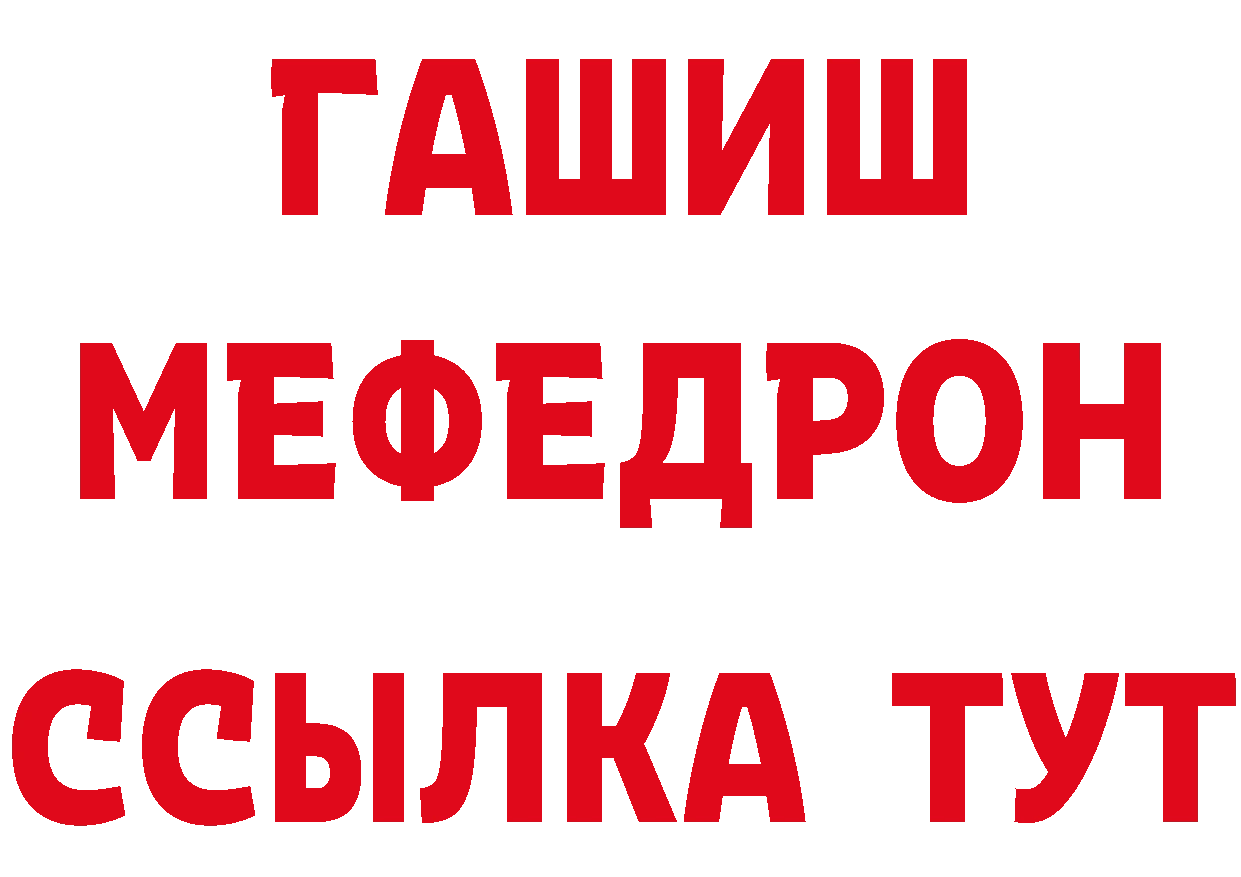 ГАШИШ
МЕФЕДРОН
ССЫЛКА ТУТ